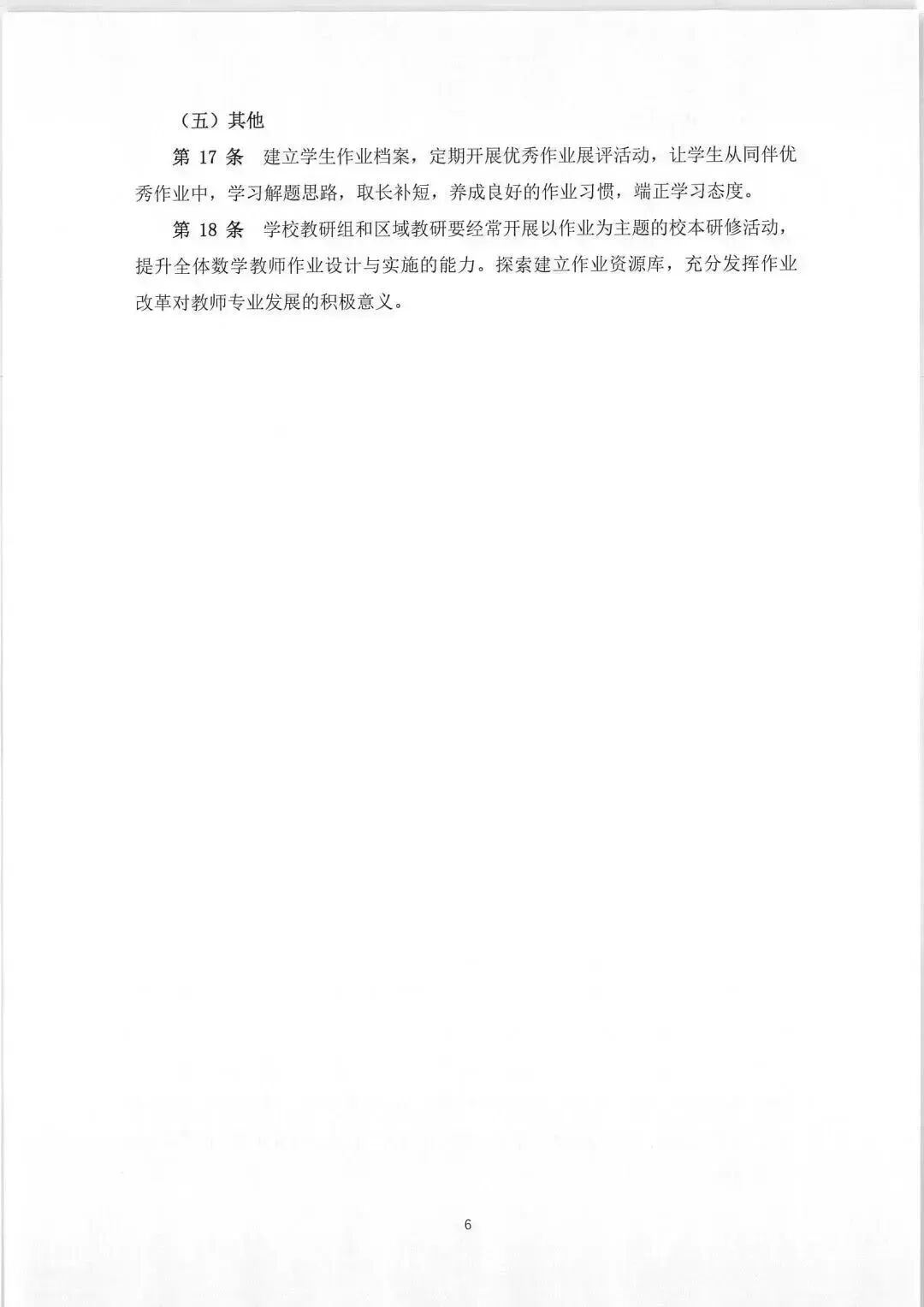 （五）其他

第17条 建立学生作业档案，定期开展优秀作业展评活动，让学生从同伴优秀作业中，学习解题思路，取长补短，养成良好的作业习惯，端正学习态度。

第18条 学校教研组和区域教研要经常开展以作业为主题的校本研修活动，提升全体数学教师作业设计与实施的能力。探索建立作业资源库，充分发挥作业改革对教师专业发展的积极意义。

6